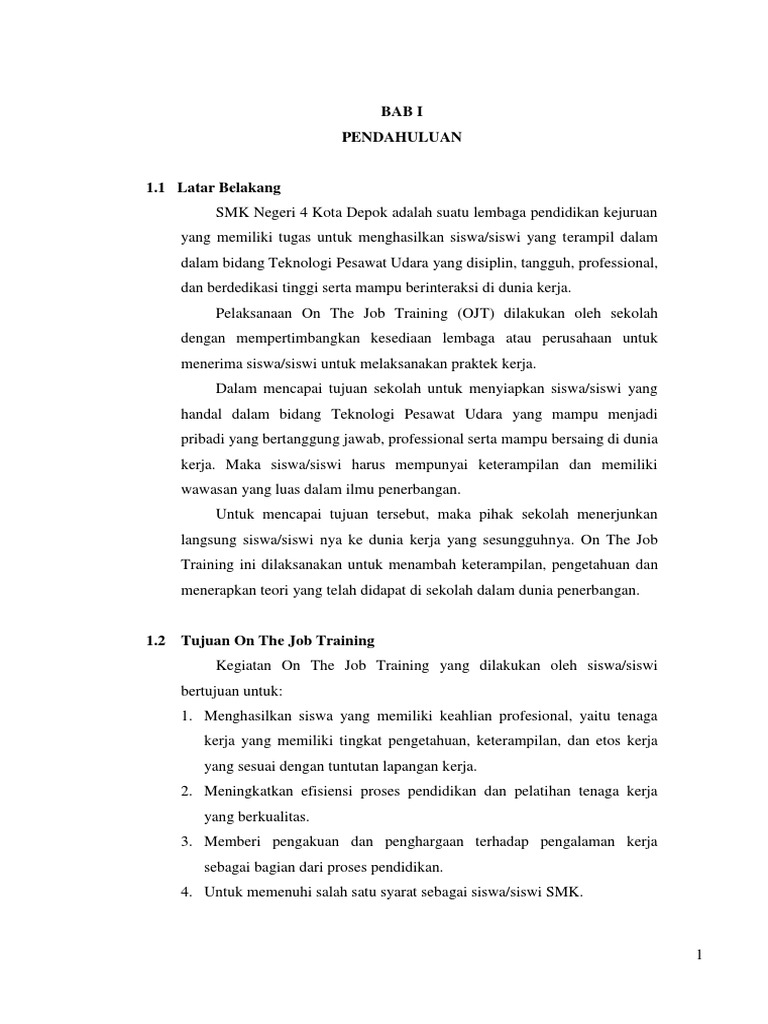 BAB I
PENDAHULUAN

1.1 Latar Belakang

SMK Negeri 4 Kota Depok adalah suatu lembaga pendidikan kejuruan yang memiliki tugas untuk menghasilkan siswa/siswi yang terampil dalam dalam bidang Teknologi Pesawat Udara yang disiplin, tangguh, professional, dan berdedikasi tinggi serta mampu berinteraksi di dunia kerja.

Pelaksanaan On The Job Training (OJT) dilakukan oleh sekolah dengan mempertimbangkan kesediaan lembaga atau perusahaan untuk menerima siswa/siswi untuk melaksanakan praktek kerja.

Dalam mencapai tujuan sekolah untuk menyiapkan siswa/siswi yang handal dalam bidang Teknologi Pesawat Udara yang mampu menjadi pribadi yang bertanggung jawab, professional serta mampu bersaing di dunia kerja. Maka siswa/siswi harus mempunyai keterampilan dan memiliki wawasan yang luas dalam ilmu penerbangan.

Untuk mencapai tujuan tersebut, maka pihak sekolah menerjunkan langsung siswa/siswi nya ke dunia kerja yang sesungguhnya. On The Job Training ini dilaksanakan untuk menambah keterampilan, pengetahuan dan menerapkan teori yang telah didapat di sekolah dalam dunia penerbangan.

1.2 Tujuan On The Job Training

Kegiatan On The Job Training yang dilakukan oleh siswa/siswi bertujuan untuk:

1. Menghasilkan siswa yang memiliki keahlian profesional, yaitu tenaga kerja yang memiliki tingkat pengetahuan, keterampilan, dan etos kerja yang sesuai dengan tuntutan lapangan kerja.
2. Meningkatkan efisiensi proses pendidikan dan pelatihan tenaga kerja yang berkualitas.
3. Memberi pengakuan dan penghargaan terhadap pengalaman kerja sebagai bagian dari proses pendidikan.
4. Untuk memenuhi salah satu syarat sebagai siswa/siswi SMK.

1